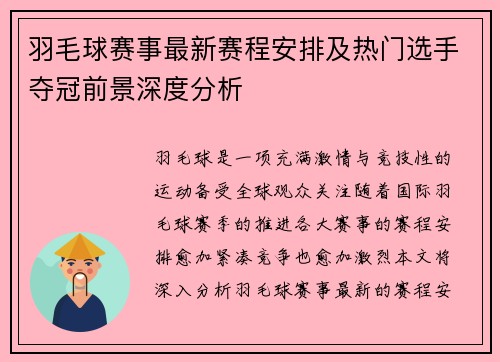 羽毛球赛事最新赛程安排及热门选手夺冠前景深度分析

羽毛球是一项充满激情与竞技性的运动备受全球观众关注随着国际羽毛球赛季的推进各大赛事的赛程安排愈加紧凑竞争也愈加激烈本文将深入分析羽毛球赛事最新的赛程安